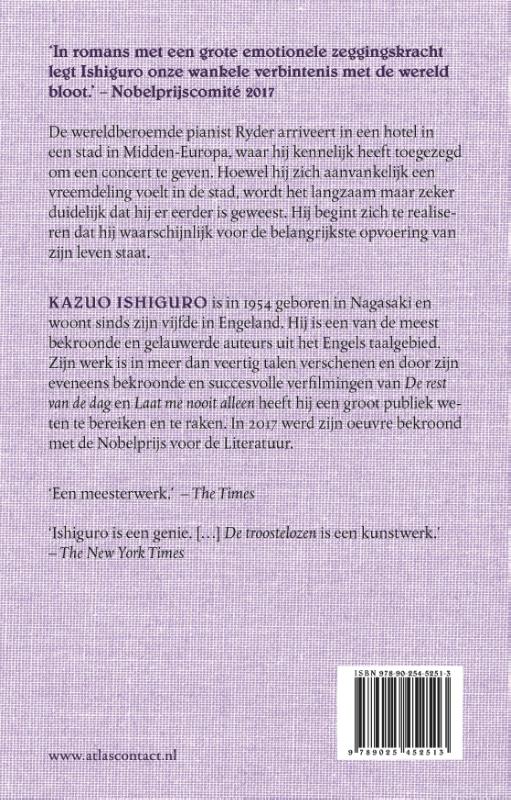 'In romans met een grote emotionele zeggingskracht legt Ishiguro onze wankele verbintenis met de wereld bloot.' – Nobelprijscomité 2017

De wereldberoemde pianist Ryder arriveert in een hotel in een stad in Midden-Europa, waar hij kennelijk heeft toegezegd om een concert te geven. Hoewel hij zich aanvankelijk een vreemdeling voelt in de stad, wordt het langzaam maar zeker duidelijk dat hij er eerder is geweest. Hij begint zich te realiseren dat hij waarschijnlijk voor de belangrijkste opvoering van zijn leven staat.

KAZUO ISHIGURO is in 1954 geboren in Nagasaki en woont sinds zijn vijfde in Engeland. Hij is een van de meest bekroonde en gelauwerde auteurs uit het Engels taalgebied. Zijn werk is in meer dan veertig talen verschenen en door zijn eveneens bekroonde en succesvolle verfilmingen van De rest van de dag en Laat me nooit alleen heeft hij een groot publiek weten te bereiken en te raken. In 2017 werd zijn oeuvre bekroond met de Nobelprijs voor de Literatuur.

'Een meesterwerk.' – The Times

'Ishiguro is een genie. [...] De troostelozen is een kunstwerk.' – The New York Times

ISBN 978-90-254-5251-3

9 789025 452513

www.atlascontact.nl